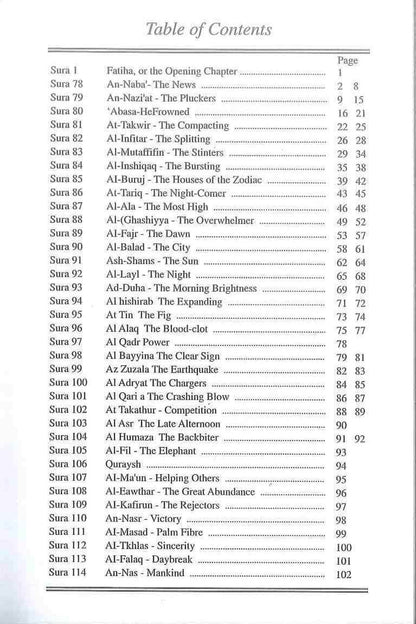 Table of Contents

| | | Page |
|---|---|---|
| Sura 1 | Fatiha, or the Opening Chapter | 1 |
| Sura 78 | An-Naba'- The News | 2 8 |
| Sura 79 | An-Nazi'at - The Pluckers | 9 15 |
| Sura 80 | 'Abasa-HeFrowned | 16 21 |
| Sura 81 | At-Takwir - The Compacting | 22 25 |
| Sura 82 | Al-Infitar - The Splitting | 26 28 |
| Sura 83 | Al-Mutaffifin - The Stinters | 29 34 |
| Sura 84 | Al-Inshiqaq - The Bursting | 35 38 |
| Sura 85 | Al-Buruj - The Houses of the Zodiac | 39 42 |
| Sura 86 | At-Tariq - The Night-Comer | 43 45 |
| Sura 87 | Al-Ala - The Most High | 46 48 |
| Sura 88 | Al-(Ghashiyya - The Overwhelmer | 49 52 |
| Sura 89 | Al-Fajr - The Dawn | 53 57 |
| Sura 90 | Al-Balad - The City | 58 61 |
| Sura 91 | Ash-Shams - The Sun | 62 64 |
| Sura 92 | Al-Layl - The Night | 65 68 |
| Sura 93 | Ad-Duha - The Morning Brightness | 69 70 |
| Sura 94 | Al hishirab The Expanding | 71 72 |
| Sura 95 | At Tin The Fig | 73 74 |
| Sura 96 | Al Alaq The Blood-clot | 75 77 |
| Sura 97 | Al Qadr Power | 78 |
| Sura 98 | Al Bayyina The Clear Sign | 79 81 |
| Sura 99 | Az Zuzala The Earthquake | 82 83 |
| Sura 100 | Al Adryat The Chargers | 84 85 |
| Sura 101 | Al Qari a The Crashing Blow | 86 87 |
| Sura 102 | At Takathur - Competition | 88 89 |
| Sura 103 | Al Asr The Late Alternoon | 90 |
| Sura 104 | Al Humaza The Backbiter | 91 92 |
| Sura 105 | Al-Fil - The Elephant | 93 |
| Sura 106 | Quraysh | 94 |
| Sura 107 | Al-Ma'un - Helping Others | 95 |
| Sura 108 | Al-Eawthar - The Great Abundance | 96 |
| Sura 109 | Al-Kafirun - The Rejectors | 97 |
| Sura 110 | An-Nasr - Victory | 98 |
| Sura 111 | Al-Masad - Palm Fibre | 99 |
| Sura 112 | Al-Tkhlas - Sincerity | 100 |
| Sura 113 | Al-Falaq - Daybreak | 101 |
| Sura 114 | An-Nas - Mankind | 102 |